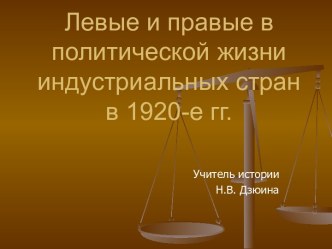 Левые и правые в политической жизни индустриальных стран в 1920-е гг.

Учитель истории
Н.В. Дзюина